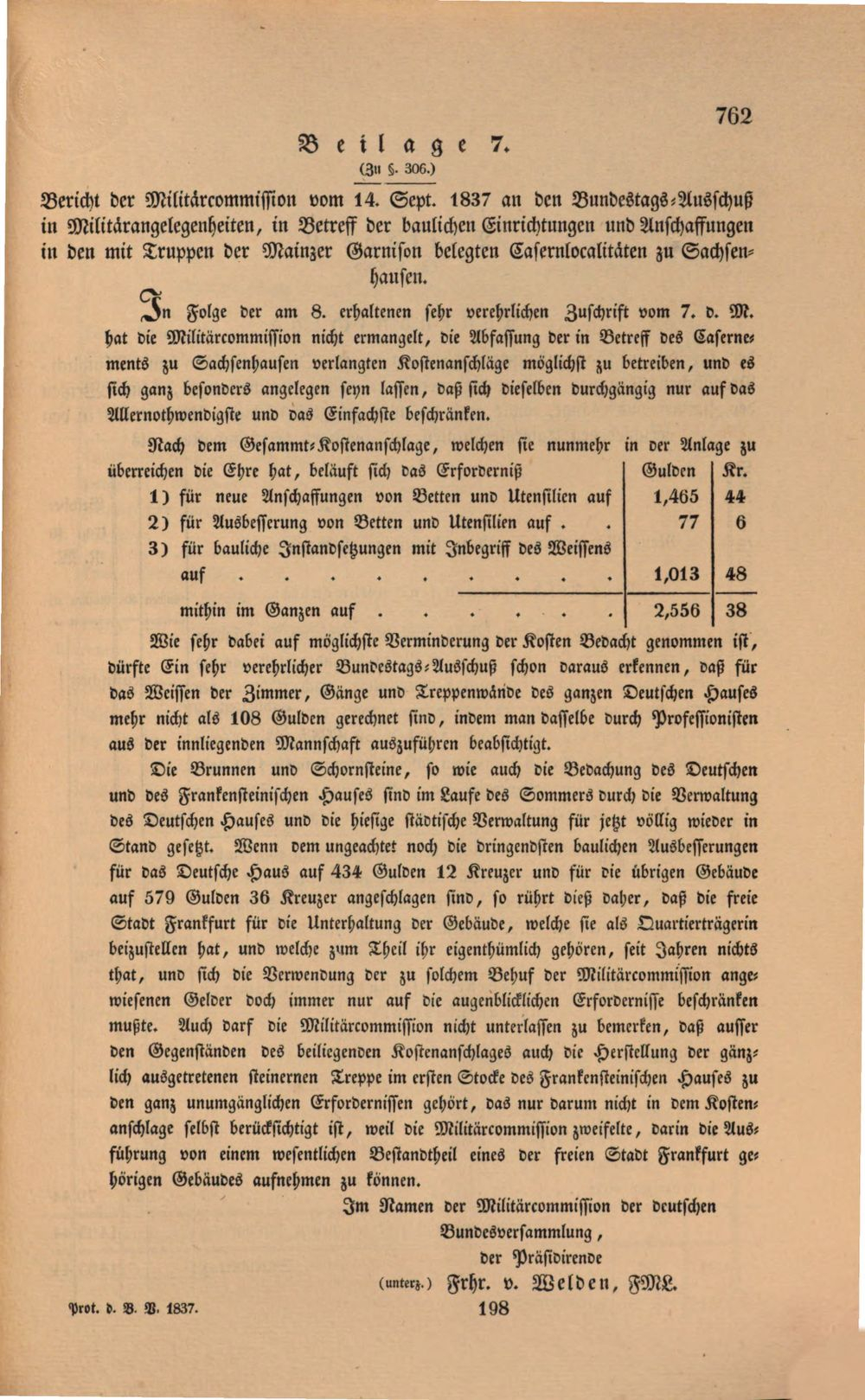 762

Beilage 7.

(Zu §. 306.)

Bericht der Militärcommission vom 14. Sept. 1837 an den Bundestags-Ausschuß in Militärangelegenheiten, in Betreff der baulichen Einrichtungen und Anschaffungen in den mit Truppen der Mainzer Garnison belegten Casernlocalitäten zu Sachsenhausen.

In Folge der am 8. erhaltenen sehr verehrlichen Zuschrift vom 7. d. M. hat die Militärcommission nicht ermangelt, die Abfassung der in Betreff des Casernements zu Sachsenhausen verlangten Kostenanschläge möglichst zu betreiben, und es sich ganz besonders angelegen seyn lassen, daß sich dieselben durchgängig nur auf das Allernothwendigste und das Einfachste beschränken.

Nach dem Gesammt-Kostenanschlage, welchen sie nunmehr in der Anlage zu überreichen die Ehre hat, beläuft sich das Erforderniß

| | Gulden | Kr. |
|---|---|---|
| 1) für neue Anschaffungen von Betten und Utensilien auf | 1,465 | 44 |
| 2) für Ausbesserung von Betten und Utensilien auf | 77 | 6 |
| 3) für bauliche Instandsetzungen mit Inbegriff des Weissens auf | 1,013 | 48 |
| mithin im Ganzen auf | 2,556 | 38 |

Wie sehr dabei auf möglichste Verminderung der Kosten Bedacht genommen ist, dürfte Ein sehr verehrlicher Bundestags-Ausschuß schon daraus erkennen, daß für das Weissen der Zimmer, Gänge und Treppenwände des ganzen Deutschen Hauses mehr nicht als 108 Gulden gerechnet sind, indem man dasselbe durch Professionisten aus der innliegenden Mannschaft auszuführen beabsichtigt.

Die Brunnen und Schornsteine, so wie auch die Bedachung des Deutschen und des Frankensteinischen Hauses sind im Laufe des Sommers durch die Verwaltung des Deutschen Hauses und die hiesige städtische Verwaltung für jetzt völlig wieder in Stand gesetzt. Wenn dem ungeachtet noch die dringendsten baulichen Ausbesserungen für das Deutsche Haus auf 434 Gulden 12 Kreuzer und für die übrigen Gebäude auf 579 Gulden 36 Kreuzer angeschlagen sind, so rührt dieß daher, daß die freie Stadt Frankfurt für die Unterhaltung der Gebäude, welche sie als Quartierträgerin beizustellen hat, und welche zum Theil ihr eigenthümlich gehören, seit Jahren nichts that, und sich die Verwendung der zu solchem Behuf der Militärcommission angewiesenen Gelder doch immer nur auf die augenblicklichen Erfordernisse beschränken mußte. Auch darf die Militärcommission nicht unterlassen zu bemerken, daß ausser den Gegenständen des beiliegenden Kostenanschlages auch die Herstellung der gänzlich ausgetretenen steinernen Treppe im ersten Stocke des Frankensteinischen Hauses zu den ganz unumgänglichen Erfordernissen gehört, das nur darum nicht in dem Kostenanschlage selbst berücksichtigt ist, weil die Militärcommission zweifelte, darin die Ausführung von einem wesentlichen Bestandtheil eines der freien Stadt Frankfurt gehörigen Gebäudes aufnehmen zu können.

Im Namen der Militärcommission der deutschen
Bundesversammlung,
der Präsidirende
(unterz.) Frhr. v. Welden, FML.

Prot. d. B. V. 1837.

198